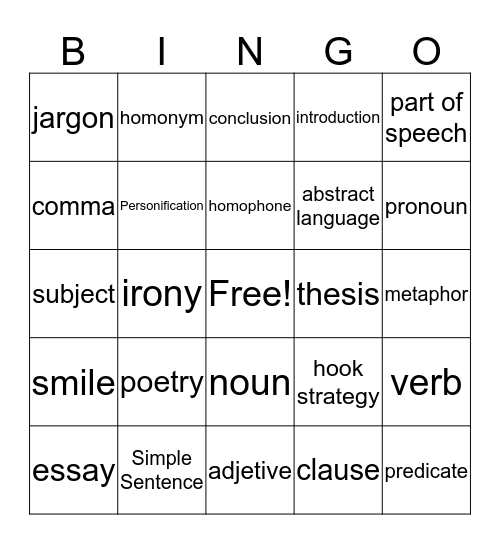 | B | I | N | G | O |
|---|---|---|---|---|
| jargon | homonym | conclusion | introduction | part of speech |
| comma | Personification | homophone | abstract language | pronoun |
| subject | irony | Free! | thesis | metaphor |
| smile | poetry | noun | hook strategy | verb |
| essay | Simple Sentence | adjetive | clause | predicate |